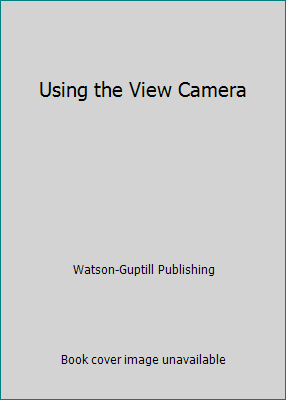 Using the View Camera

Watson-Guptill Publishing

Book cover image unavailable